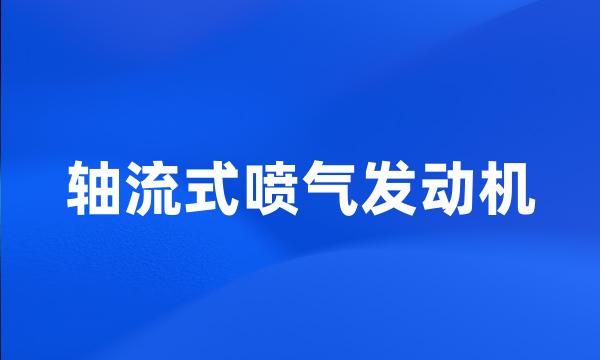 轴流式喷气发动机